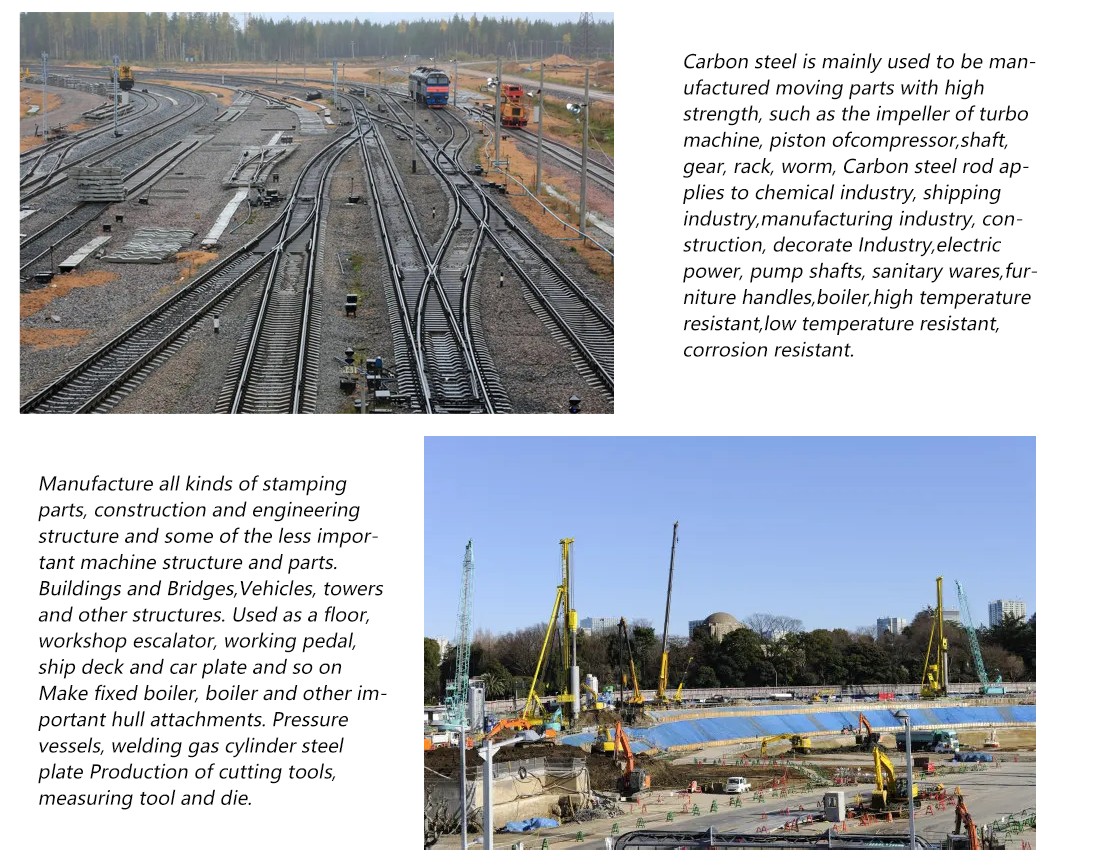 Carbon steel is mainly used to be manufactured moving parts with high strength, such as the impeller of turbo machine, piston ofcompressor,shaft, gear, rack, worm, Carbon steel rod applies to chemical industry, shipping industry,manufacturing industry, construction, decorate Industry,electric power, pump shafts, sanitary wares,furniture handles,boiler,high temperature resistant,low temperature resistant, corrosion resistant.

Manufacture all kinds of stamping parts, construction and engineering structure and some of the less important machine structure and parts. Buildings and Bridges,Vehicles, towers and other structures. Used as a floor, workshop escalator, working pedal, ship deck and car plate and so on Make fixed boiler, boiler and other important hull attachments. Pressure vessels, welding gas cylinder steel plate Production of cutting tools, measuring tool and die.